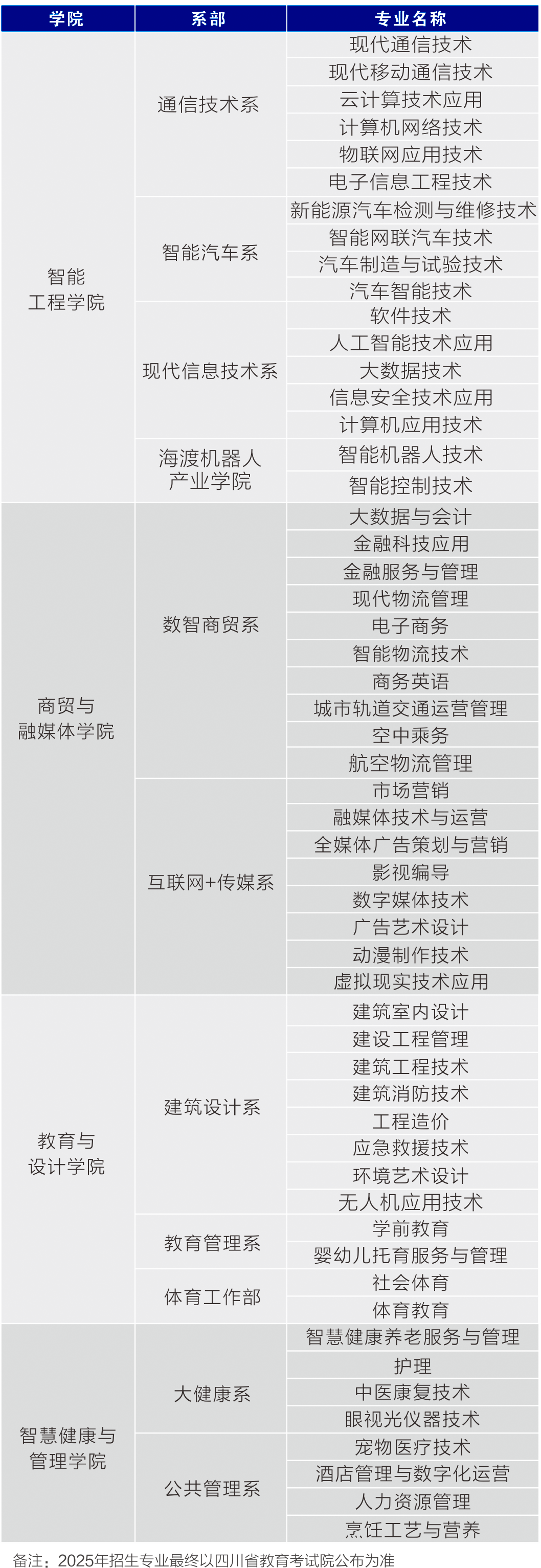 | 学院 | 系部 | 专业名称 |
|---|---|---|
| 智能工程学院 | 通信技术系 | 现代通信技术 |
| | | 现代移动通信技术 |
| | | 云计算技术应用 |
| | | 计算机网络技术 |
| | | 物联网应用技术 |
| | | 电子信息工程技术 |
| | 智能汽车系 | 新能源汽车检测与维修技术 |
| | | 智能网联汽车技术 |
| | | 汽车制造与试验技术 |
| | | 汽车智能技术 |
| | 现代信息技术系 | 软件技术 |
| | | 人工智能技术应用 |
| | | 大数据技术 |
| | | 信息安全技术应用 |
| | | 计算机应用技术 |
| | 海渡机器人产业学院 | 智能机器人技术 |
| | | 智能控制技术 |
| 商贸与融媒体学院 | 数智商贸系 | 大数据与会计 |
| | | 金融科技应用 |
| | | 金融服务与管理 |
| | | 现代物流管理 |
| | | 电子商务 |
| | | 智能物流技术 |
| | | 商务英语 |
| | | 城市轨道交通运营管理 |
| | | 空中乘务 |
| | | 航空物流管理 |
| | 互联网+传媒系 | 市场营销 |
| | | 融媒体技术与运营 |
| | | 全媒体广告策划与营销 |
| | | 影视编导 |
| | | 数字媒体技术 |
| | | 广告艺术设计 |
| | | 动漫制作技术 |
| | | 虚拟现实技术应用 |
| 教育与设计学院 | 建筑设计系 | 建筑室内设计 |
| | | 建设工程管理 |
| | | 建筑工程技术 |
| | | 建筑消防技术 |
| | | 工程造价 |
| | | 应急救援技术 |
| | | 环境艺术设计 |
| | | 无人机应用技术 |
| | 教育管理系 | 学前教育 |
| | | 婴幼儿托育服务与管理 |
| | 体育工作部 | 社会体育 |
| | | 体育教育 |
| 智慧健康与管理学院 | 大健康系 | 智慧健康养老服务与管理 |
| | | 护理 |
| | | 中医康复技术 |
| | | 眼视光仪器技术 |
| | 公共管理系 | 宠物医疗技术 |
| | | 酒店管理与数字化运营 |
| | | 人力资源管理 |
| | | 烹饪工艺与营养 |

备注：2025年招生专业最终以四川省教育考试院公布为准